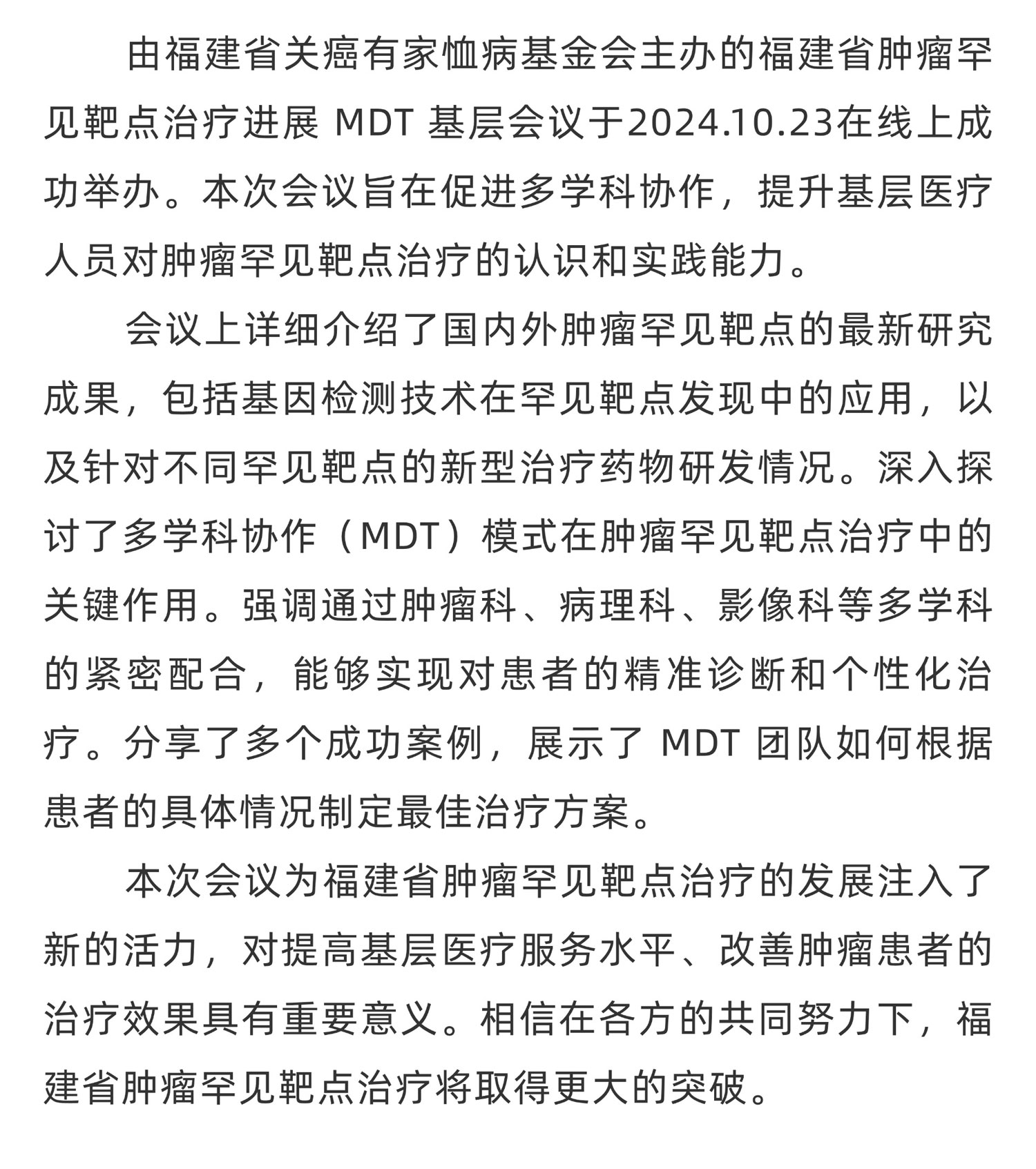 由福建省关癌有家恤病基金会主办的福建省肿瘤罕见靶点治疗进展 MDT 基层会议于2024.10.23在线上成功举办。本次会议旨在促进多学科协作，提升基层医疗人员对肿瘤罕见靶点治疗的认识和实践能力。

会议上详细介绍了国内外肿瘤罕见靶点的最新研究成果，包括基因检测技术在罕见靶点发现中的应用，以及针对不同罕见靶点的新型治疗药物研发情况。深入探讨了多学科协作（MDT）模式在肿瘤罕见靶点治疗中的关键作用。强调通过肿瘤科、病理科、影像科等多学科的紧密配合，能够实现对患者的精准诊断和个性化治疗。分享了多个成功案例，展示了 MDT 团队如何根据患者的具体情况制定最佳治疗方案。

本次会议为福建省肿瘤罕见靶点治疗的发展注入了新的活力，对提高基层医疗服务水平、改善肿瘤患者的治疗效果具有重要意义。相信在各方的共同努力下，福建省肿瘤罕见靶点治疗将取得更大的突破。